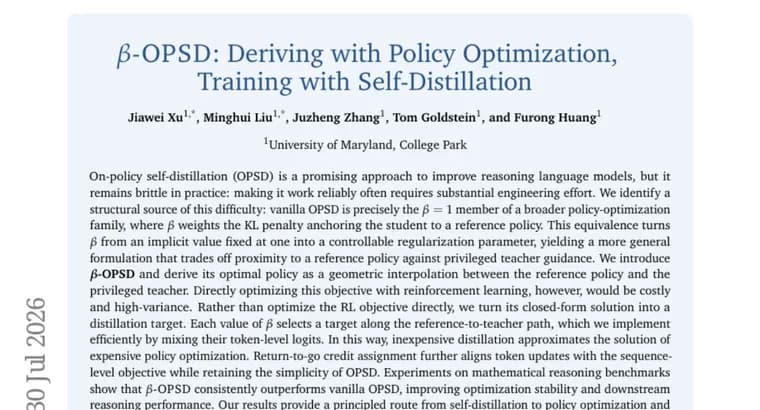 $\beta$-OPSD: Deriving with Policy Optimization, Training with Self-Distillation

Jiawei Xu$^{1,*}$, Minghui Liu$^{1,*}$, Juzheng Zhang$^{1}$, Tom Goldstein$^{1}$, and Furong Huang$^{1}$

$^{1}$University of Maryland, College Park

On-policy self-distillation (OPSD) is a promising approach to improve reasoning language models, but it remains brittle in practice: making it work reliably often requires substantial engineering effort. We identify a structural source of this difficulty: vanilla OPSD is precisely the $\beta = 1$ member of a broader policy-optimization family, where $\beta$ weights the KL penalty anchoring the student to a reference policy. This equivalence turns $\beta$ from an implicit value fixed at one into a controllable regularization parameter, yielding a more general formulation that trades off proximity to a reference policy against privileged teacher guidance. We introduce $\beta$-OPSD and derive its optimal policy as a geometric interpolation between the reference policy and the privileged teacher. Directly optimizing this objective with reinforcement learning, however, would be costly and high-variance. Rather than optimize the RL objective directly, we turn its closed-form solution into a distillation target. Each value of $\beta$ selects a target along the reference-to-teacher path, which we implement efficiently by mixing their token-level logits. In this way, inexpensive distillation approximates the solution of expensive policy optimization. Return-to-go credit assignment further aligns token updates with the sequence-level objective while retaining the simplicity of OPSD. Experiments on mathematical reasoning benchmarks show that $\beta$-OPSD consistently outperforms vanilla OPSD, improving optimization stability and downstream reasoning performance. Our results provide a principled route from self-distillation to policy optimization and

30 Jul 2026